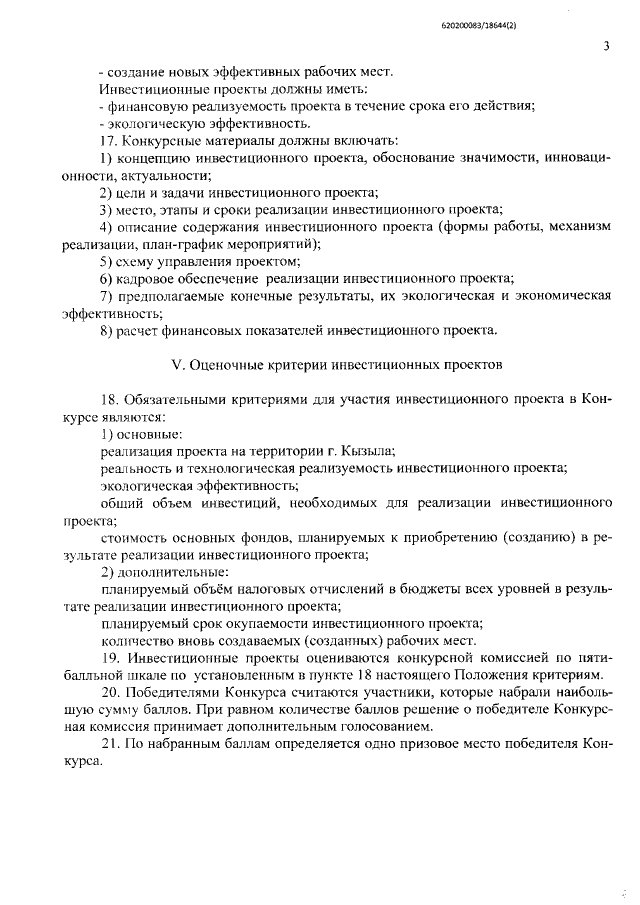 620200083/18644(2)

3

- создание новых эффективных рабочих мест.

Инвестиционные проекты должны иметь:

- финансовую реализуемость проекта в течение срока его действия;

- экологическую эффективность.

17. Конкурсные материалы должны включать:

1) концепцию инвестиционного проекта, обоснование значимости, инновационности, актуальности;

2) цели и задачи инвестиционного проекта;

3) место, этапы и сроки реализации инвестиционного проекта;

4) описание содержания инвестиционного проекта (формы работы, механизм реализации, план-график мероприятий);

5) схему управления проектом;

6) кадровое обеспечение реализации инвестиционного проекта;

7) предполагаемые конечные результаты, их экологическая и экономическая эффективность;

8) расчет финансовых показателей инвестиционного проекта.

V. Оценочные критерии инвестиционных проектов

18. Обязательными критериями для участия инвестиционного проекта в Конкурсе являются:

1) основные:

реализация проекта на территории г. Кызыла;

реальность и технологическая реализуемость инвестиционного проекта;

экологическая эффективность;

общий объем инвестиций, необходимых для реализации инвестиционного проекта;

стоимость основных фондов, планируемых к приобретению (созданию) в результате реализации инвестиционного проекта;

2) дополнительные:

планируемый объём налоговых отчислений в бюджеты всех уровней в результате реализации инвестиционного проекта;

планируемый срок окупаемости инвестиционного проекта;

количество вновь создаваемых (созданных) рабочих мест.

19. Инвестиционные проекты оцениваются конкурсной комиссией по пятибалльной шкале по установленным в пункте 18 настоящего Положения критериям.

20. Победителями Конкурса считаются участники, которые набрали наибольшую сумму баллов. При равном количестве баллов решение о победителе Конкурсная комиссия принимает дополнительным голосованием.

21. По набранным баллам определяется одно призовое место победителя Конкурса.